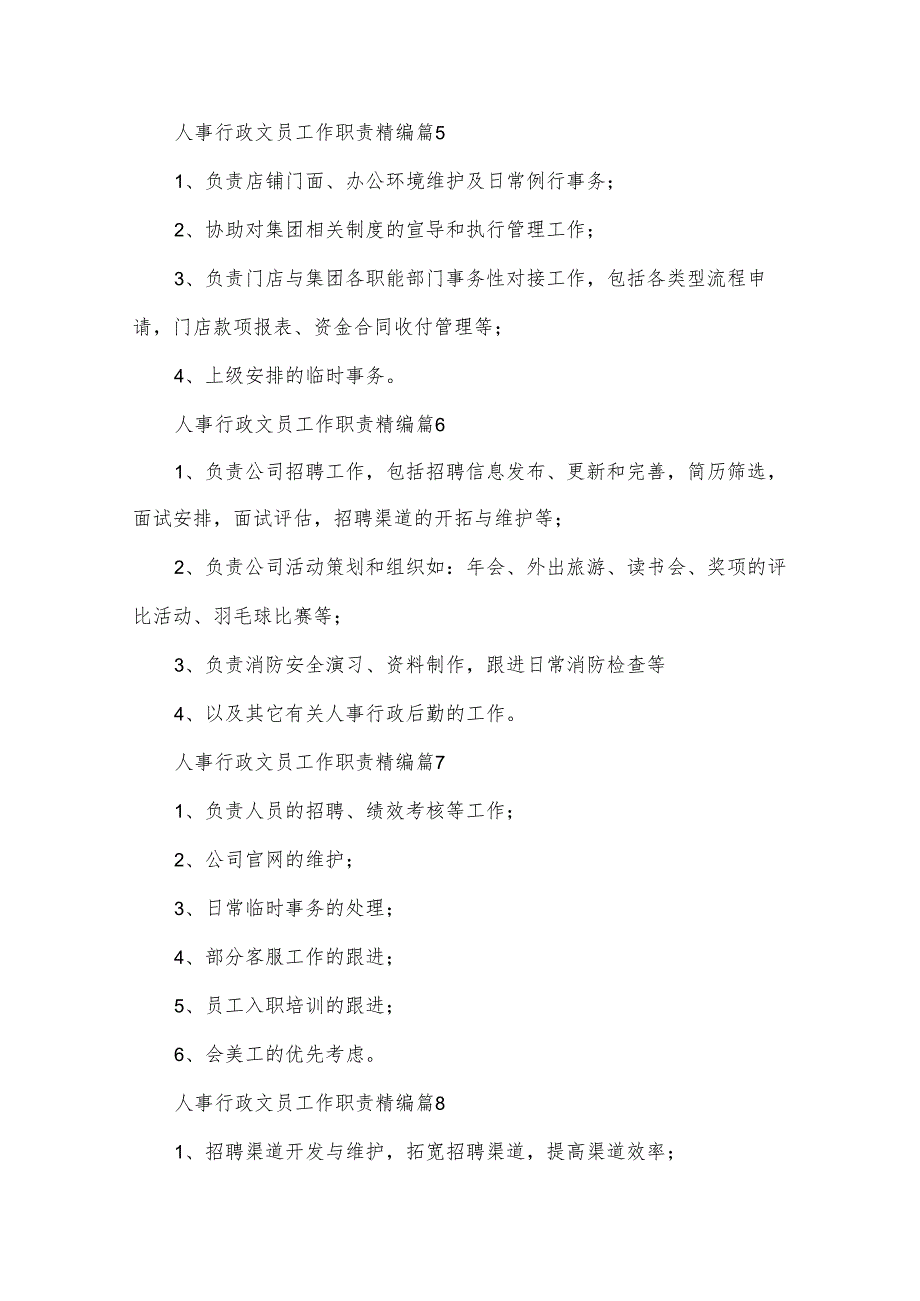 人事行政文员工作职责精编篇5

1、负责店铺门面、办公环境维护及日常例行事务；

2、协助对集团相关制度的宣导和执行管理工作；

3、负责门店与集团各职能部门事务性对接工作，包括各类型流程申请，门店款项报表、资金合同收付管理等；

4、上级安排的临时事务。

人事行政文员工作职责精编篇6

1、负责公司招聘工作，包括招聘信息发布、更新和完善，简历筛选，面试安排，面试评估，招聘渠道的开拓与维护等；

2、负责公司活动策划和组织如：年会、外出旅游、读书会、奖项的评比活动、羽毛球比赛等；

3、负责消防安全演习、资料制作，跟进日常消防检查等

4、以及其它有关人事行政后勤的工作。

人事行政文员工作职责精编篇7

1、负责人员的招聘、绩效考核等工作；

2、公司官网的维护；

3、日常临时事务的处理；

4、部分客服工作的跟进；

5、员工入职培训的跟进；

6、会美工的优先考虑。

人事行政文员工作职责精编篇8

1、招聘渠道开发与维护，拓宽招聘渠道，提高渠道效率；